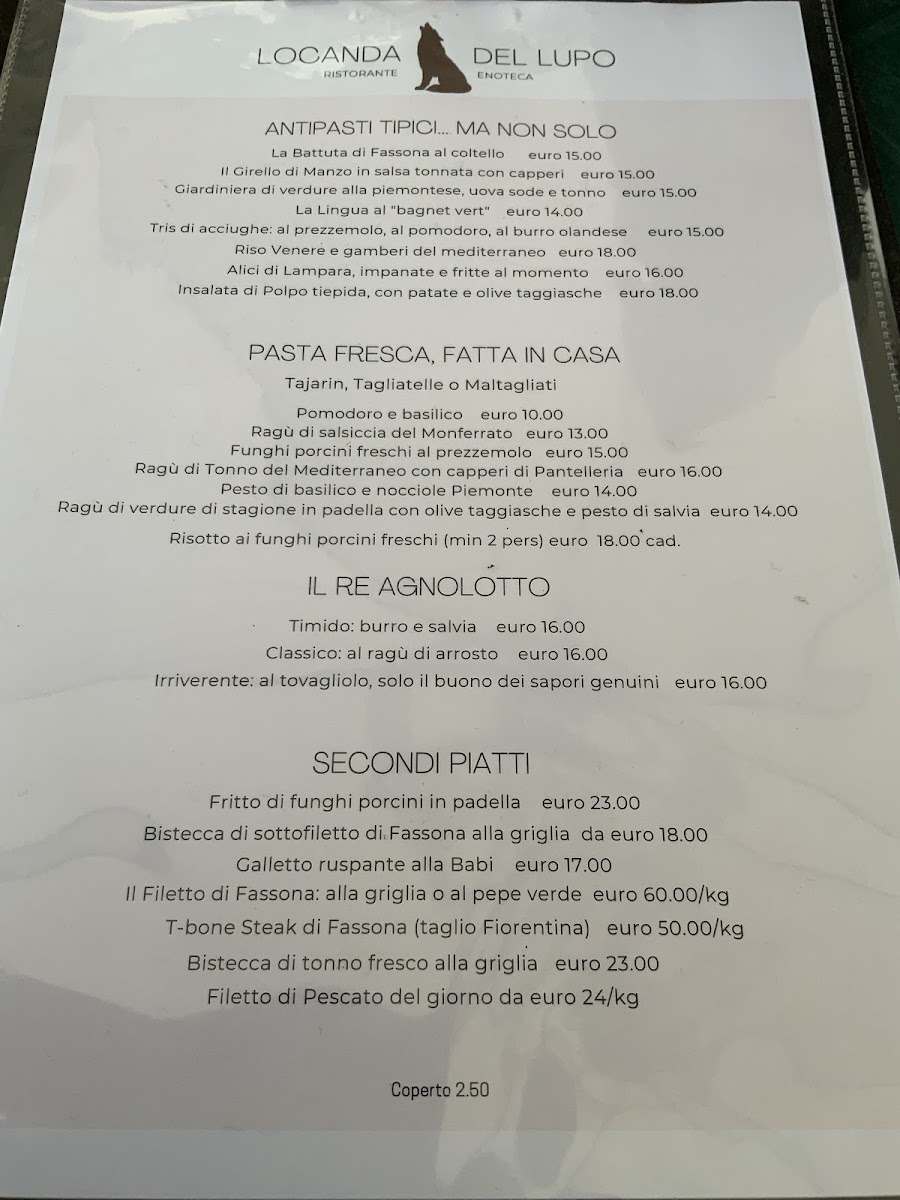 LOCANDA DEL LUPO
RISTORANTE ENOTECA

ANTIPASTI TIPICI... MA NON SOLO

La Battuta di Fassona al coltello euro 15.00
Il Girello di Manzo in salsa tonnata con capperi euro 15.00
Giardiniera di verdure alla piemontese, uova sode e tonno euro 15.00
La Lingua al "bagnet vert" euro 14.00
Tris di acciughe: al prezzemolo, al pomodoro, al burro olandese euro 15.00
Riso Venere e gamberi del mediterraneo euro 18.00
Alici di Lampara, impanate e fritte al momento euro 16.00
Insalata di Polpo tiepida, con patate e olive taggiasche euro 18.00

PASTA FRESCA, FATTA IN CASA

Tajarin, Tagliatelle o Maltagliati

Pomodoro e basilico euro 10.00
Ragù di salsiccia del Monferrato euro 13.00
Funghi porcini freschi al prezzemolo euro 15.00
Ragù di Tonno del Mediterraneo con capperi di Pantelleria euro 16.00
Pesto di basilico e nocciole Piemonte euro 14.00
Ragù di verdure di stagione in padella con olive taggiasche e pesto di salvia euro 14.00

Risotto ai funghi porcini freschi (min 2 pers) euro 18.00 cad.

IL RE AGNOLOTTO

Timido: burro e salvia euro 16.00
Classico: al ragù di arrosto euro 16.00
Irriverente: al tovagliolo, solo il buono dei sapori genuini euro 16.00

SECONDI PIATTI

Fritto di funghi porcini in padella euro 23.00
Bistecca di sottofiletto di Fassona alla griglia da euro 18.00
Galletto ruspante alla Babi euro 17.00
Il Filetto di Fassona: alla griglia o al pepe verde euro 60.00/kg
T-bone Steak di Fassona (taglio Fiorentina) euro 50.00/kg
Bistecca di tonno fresco alla griglia euro 23.00
Filetto di Pescato del giorno da euro 24/kg

Coperto 2.50